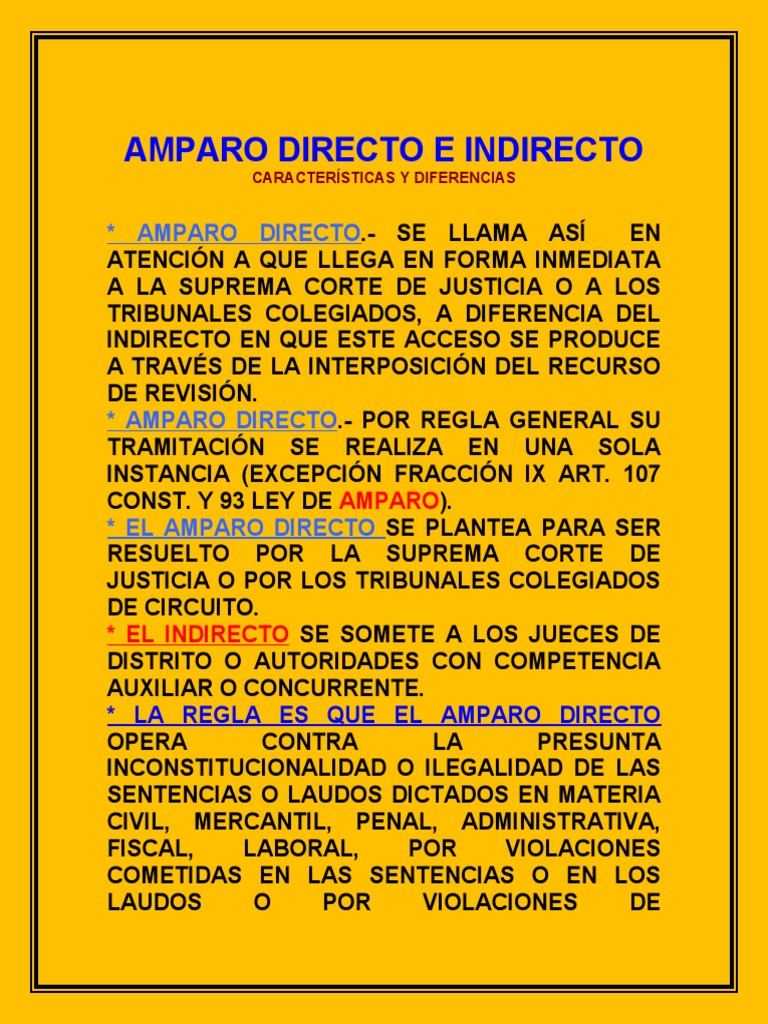 AMPARO DIRECTO E INDIRECTO
CARACTERÍSTICAS Y DIFERENCIAS

* AMPARO DIRECTO.- SE LLAMA ASÍ EN ATENCIÓN A QUE LLEGA EN FORMA INMEDIATA A LA SUPREMA CORTE DE JUSTICIA O A LOS TRIBUNALES COLEGIADOS, A DIFERENCIA DEL INDIRECTO EN QUE ESTE ACCESO SE PRODUCE A TRAVÉS DE LA INTERPOSICIÓN DEL RECURSO DE REVISIÓN.
* AMPARO DIRECTO.- POR REGLA GENERAL SU TRAMITACIÓN SE REALIZA EN UNA SOLA INSTANCIA (EXCEPCIÓN FRACCIÓN IX ART. 107 CONST. Y 93 LEY DE AMPARO).
* EL AMPARO DIRECTO SE PLANTEA PARA SER RESUELTO POR LA SUPREMA CORTE DE JUSTICIA O POR LOS TRIBUNALES COLEGIADOS DE CIRCUITO.
* EL INDIRECTO SE SOMETE A LOS JUECES DE DISTRITO O AUTORIDADES CON COMPETENCIA AUXILIAR O CONCURRENTE.
* LA REGLA ES QUE EL AMPARO DIRECTO OPERA CONTRA LA PRESUNTA INCONSTITUCIONALIDAD O ILEGALIDAD DE LAS SENTENCIAS O LAUDOS DICTADOS EN MATERIA CIVIL, MERCANTIL, PENAL, ADMINISTRATIVA, FISCAL, LABORAL, POR VIOLACIONES COMETIDAS EN LAS SENTENCIAS O EN LOS LAUDOS O POR VIOLACIONES DE